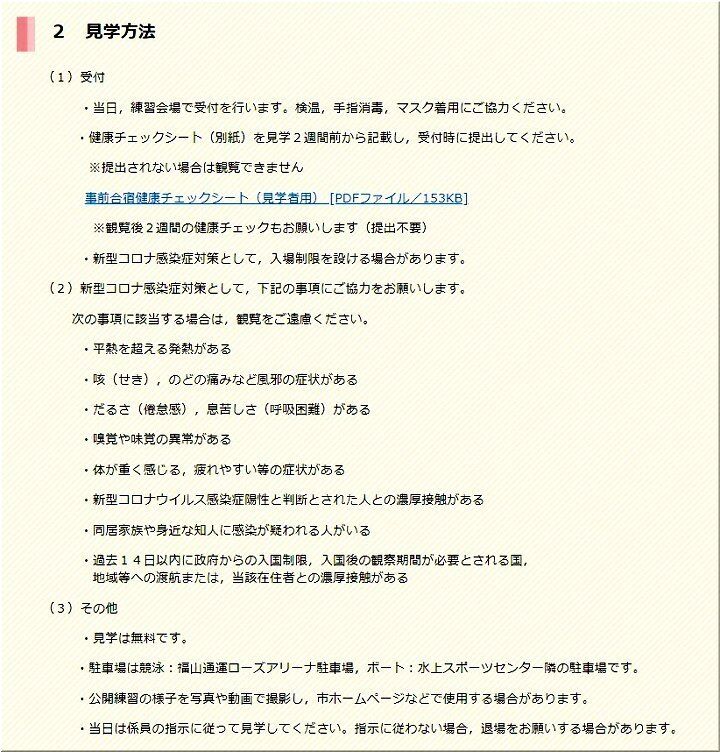 2　見学方法

（１）受付

・当日，練習会場で受付を行います。検温，手指消毒，マスク着用にご協力ください。

・健康チェックシート（別紙）を見学２週間前から記載し，受付時に提出してください。

※提出されない場合は観覧できません

事前合宿健康チェックシート（見学者用） [PDFファイル／153KB]

※観覧後２週間の健康チェックもお願いします（提出不要）

・新型コロナ感染症対策として，入場制限を設ける場合があります。

（２）新型コロナ感染症対策として，下記の事項にご協力をお願いします。

次の事項に該当する場合は，観覧をご遠慮ください。

・平熱を超える発熱がある

・咳（せき），のどの痛みなど風邪の症状がある

・だるさ（倦怠感），息苦しさ（呼吸困難）がある

・嗅覚や味覚の異常がある

・体が重く感じる，疲れやすい等の症状がある

・新型コロナウイルス感染症陽性と判断とされた人との濃厚接触がある

・同居家族や身近な知人に感染が疑われる人がいる

・過去１４日以内に政府からの入国制限，入国後の観察期間が必要とされる国，地域等への渡航または，当該在住者との濃厚接触がある

（３）その他

・見学は無料です。

・駐車場は競泳：福山通運ローズアリーナ駐車場，ボート：水上スポーツセンター隣の駐車場です。

・公開練習の様子を写真や動画で撮影し，市ホームページなどで使用する場合があります。

・当日は係員の指示に従って見学してください。指示に従わない場合，退場をお願いする場合があります。